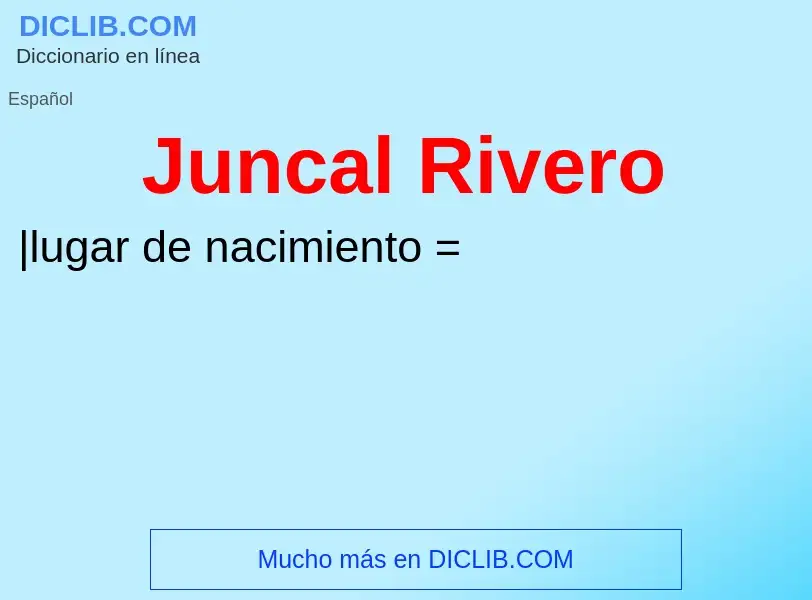 DICLIB.COM
Diccionario en línea

Español

Juncal Rivero

|lugar de nacimiento =

Mucho más en DICLIB.COM